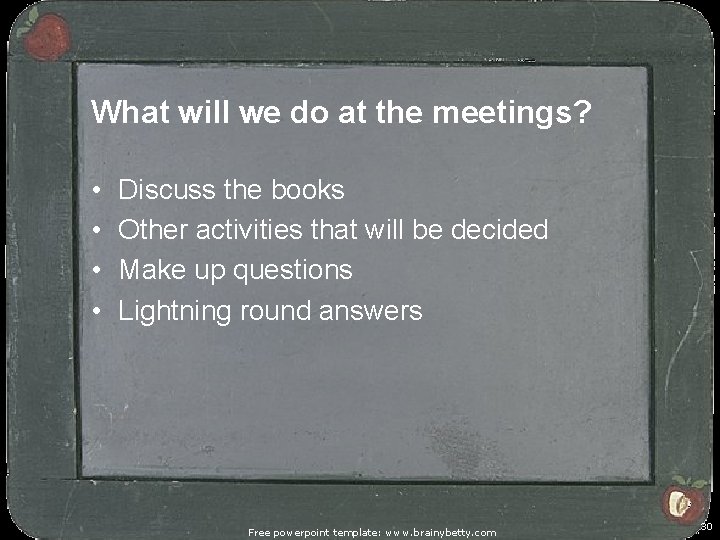 What will we do at the meetings?

• Discuss the books
• Other activities that will be decided
• Make up questions
• Lightning round answers

Free powerpoint template: www.brainybetty.com

30